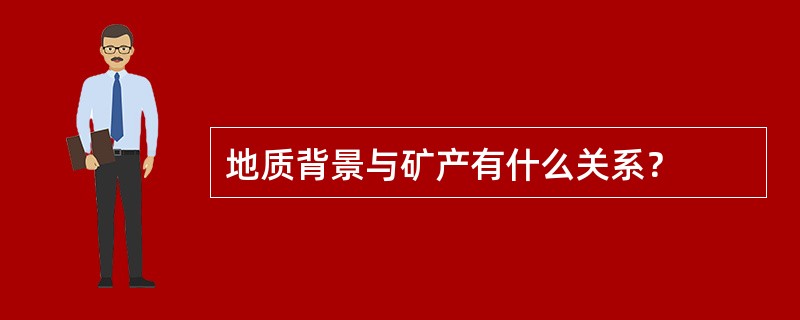 地质背景与矿产有什么关系？